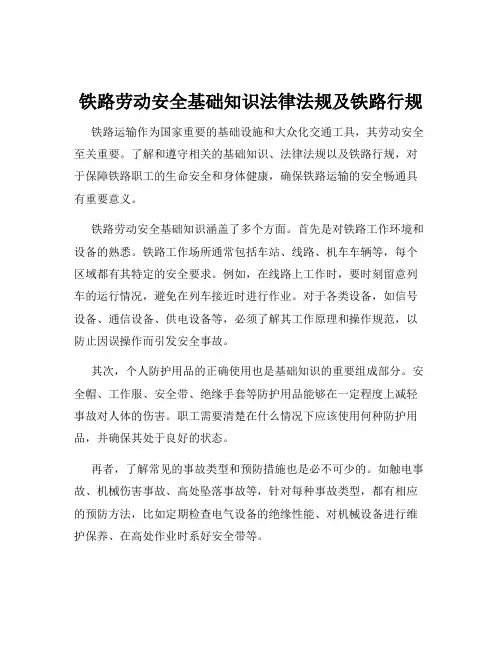 铁路劳动安全基础知识法律法规及铁路行规

铁路运输作为国家重要的基础设施和大众化交通工具，其劳动安全至关重要。了解和遵守相关的基础知识、法律法规以及铁路行规，对于保障铁路职工的生命安全和身体健康，确保铁路运输的安全畅通具有重要意义。

铁路劳动安全基础知识涵盖了多个方面。首先是对铁路工作环境和设备的熟悉。铁路工作场所通常包括车站、线路、机车车辆等，每个区域都有其特定的安全要求。例如，在线路上工作时，要时刻留意列车的运行情况，避免在列车接近时进行作业。对于各类设备，如信号设备、通信设备、供电设备等，必须了解其工作原理和操作规范，以防止因误操作而引发安全事故。

其次，个人防护用品的正确使用也是基础知识的重要组成部分。安全帽、工作服、安全带、绝缘手套等防护用品能够在一定程度上减轻事故对人体的伤害。职工需要清楚在什么情况下应该使用何种防护用品，并确保其处于良好的状态。

再者，了解常见的事故类型和预防措施也是必不可少的。如触电事故、机械伤害事故、高处坠落事故等，针对每种事故类型，都有相应的预防方法，比如定期检查电气设备的绝缘性能、对机械设备进行维护保养、在高处作业时系好安全带等。